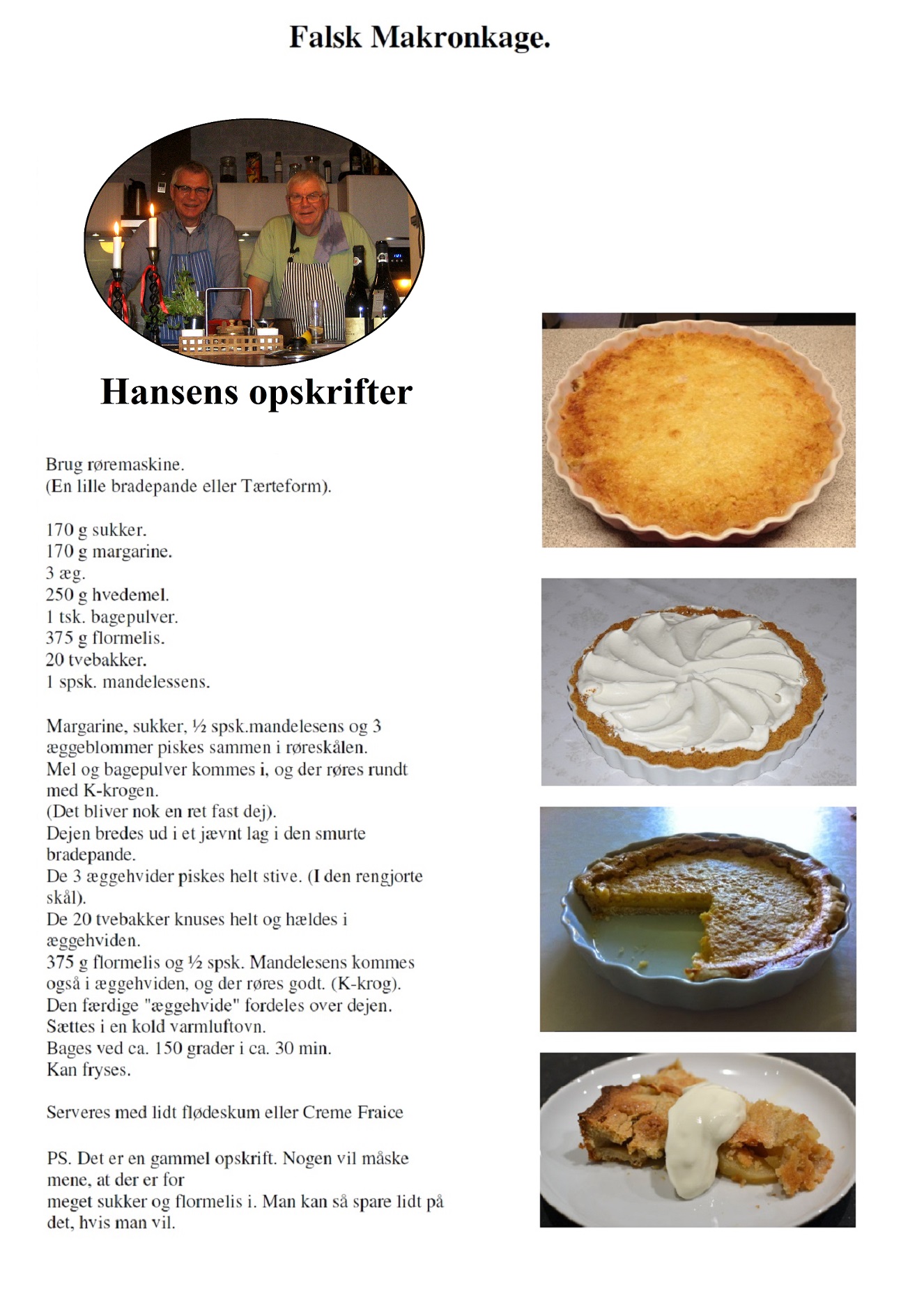 Falsk Makronkage.

Hansens opskrifter

Brug røremaskine.
(En lille bradepande eller Tærteform).

170 g sukker.
170 g margarine.
3 æg.
250 g hvedemel.
1 tsk. bagepulver.
375 g flormelis.
20 tvebakker.
1 spsk. mandelessens.

Margarine, sukker, ½ spsk.mandelesens og 3 æggeblommer piskes sammen i røreskålen.
Mel og bagepulver kommes i, og der røres rundt med K-krogen.
(Det bliver nok en ret fast dej).
Dejen bredes ud i et jævnt lag i den smurte bradepande.
De 3 æggehvider piskes helt stive. (I den rengjorte skål).
De 20 tvebakker knuses helt og hældes i æggehviden.
375 g flormelis og ½ spsk. Mandelesens kommes også i æggehviden, og der røres godt. (K-krog).
Den færdige "æggehvide" fordeles over dejen.
Sættes i en kold varmluftovn.
Bages ved ca. 150 grader i ca. 30 min.
Kan fryses.

Serveres med lidt flødeskum eller Creme Fraice

PS. Det er en gammel opskrift. Nogen vil måske mene, at der er for
meget sukker og flormelis i. Man kan så spare lidt på det, hvis man vil.